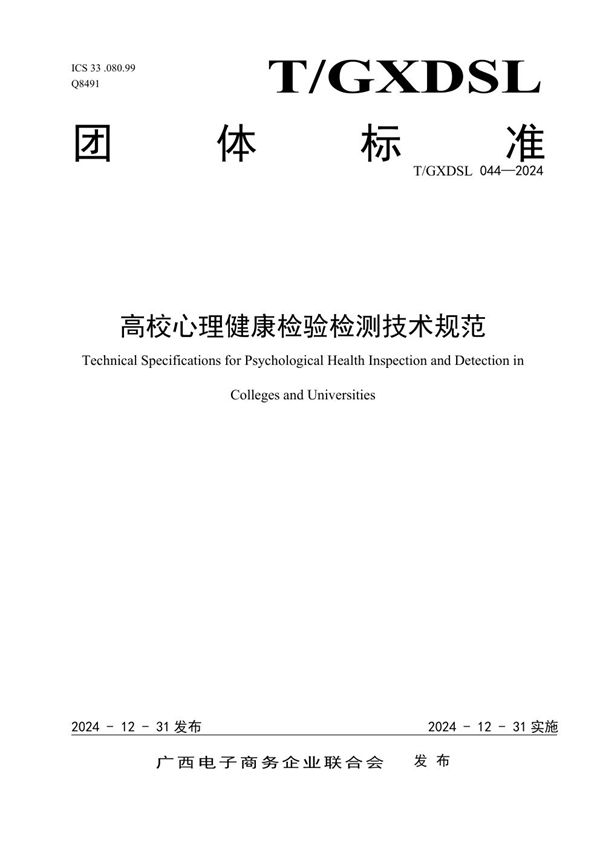 ICS 33 .080.99
Q8491

T/GXDSL

团 体 标 准

T/GXDSL 044—2024

高校心理健康检验检测技术规范

Technical Specifications for Psychological Health Inspection and Detection in Colleges and Universities

2024 - 12 - 31 发布

2024 - 12 - 31 实施

广西电子商务企业联合会 发布